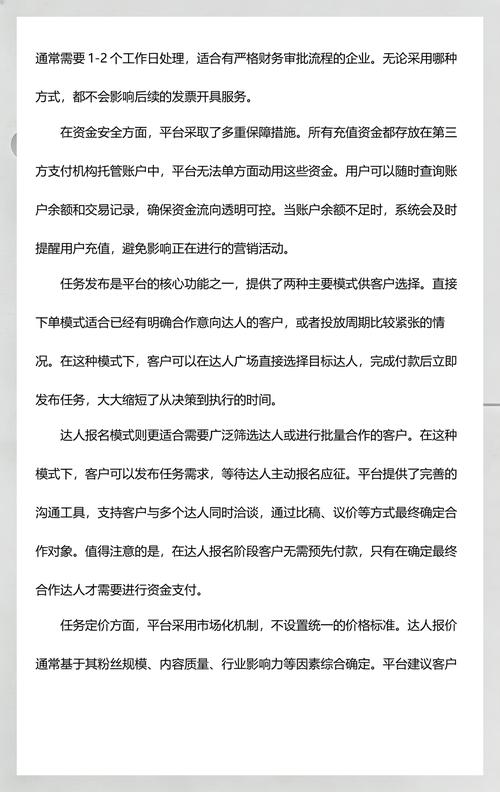 通常需要 1-2 个工作日处理，适合有严格财务审批流程的企业。无论采用哪种方式，都不会影响后续的发票开具服务。

在资金安全方面，平台采取了多重保障措施。所有充值资金都存放在第三方支付机构托管账户中，平台无法单方面动用这些资金。用户可以随时查询账户余额和交易记录，确保资金流向透明可控。当账户余额不足时，系统会及时提醒用户充值，避免影响正在进行的营销活动。

任务发布是平台的核心功能之一，提供了两种主要模式供客户选择。直接下单模式适合已经有明确合作意向达人的客户，或者投放周期比较紧张的情况。在这种模式下，客户可以在达人广场直接选择目标达人，完成付款后立即发布任务，大大缩短了从决策到执行的时间。

达人报名模式则更适合需要广泛筛选达人或进行批量合作的客户。在这种模式下，客户可以发布任务需求，等待达人主动报名应征。平台提供了完善的沟通工具，支持客户与多个达人同时洽谈，通过比稿、议价等方式最终确定合作对象。值得注意的是，在达人报名阶段客户无需预先付款，只有在确定最终合作达人才需要进行资金支付。

任务定价方面，平台采用市场化机制，不设置统一的价格标准。达人报价通常基于其粉丝规模、内容质量、行业影响力等因素综合确定。平台建议客户